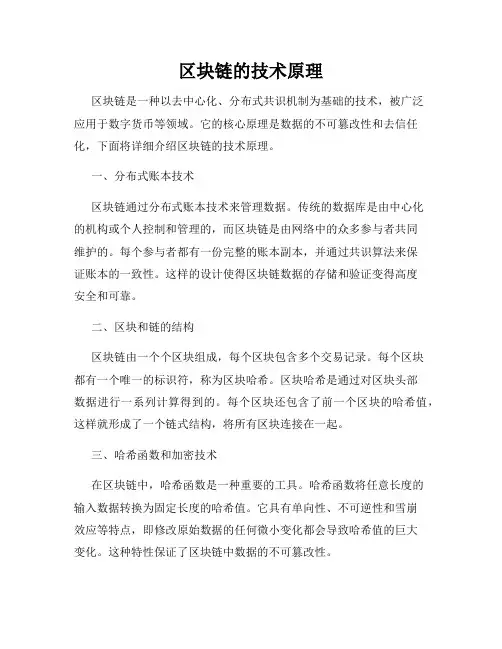 区块链的技术原理

区块链是一种以去中心化、分布式共识机制为基础的技术，被广泛应用于数字货币等领域。它的核心原理是数据的不可篡改性和去信任化，下面将详细介绍区块链的技术原理。

一、分布式账本技术

区块链通过分布式账本技术来管理数据。传统的数据库是由中心化的机构或个人控制和管理的，而区块链是由网络中的众多参与者共同维护的。每个参与者都有一份完整的账本副本，并通过共识算法来保证账本的一致性。这样的设计使得区块链数据的存储和验证变得高度安全和可靠。

二、区块和链的结构

区块链由一个个区块组成，每个区块包含多个交易记录。每个区块都有一个唯一的标识符，称为区块哈希。区块哈希是通过对区块头部数据进行一系列计算得到的。每个区块还包含了前一个区块的哈希值，这样就形成了一个链式结构，将所有区块连接在一起。

三、哈希函数和加密技术

在区块链中，哈希函数是一种重要的工具。哈希函数将任意长度的输入数据转换为固定长度的哈希值。它具有单向性、不可逆性和雪崩效应等特点，即修改原始数据的任何微小变化都会导致哈希值的巨大变化。这种特性保证了区块链中数据的不可篡改性。